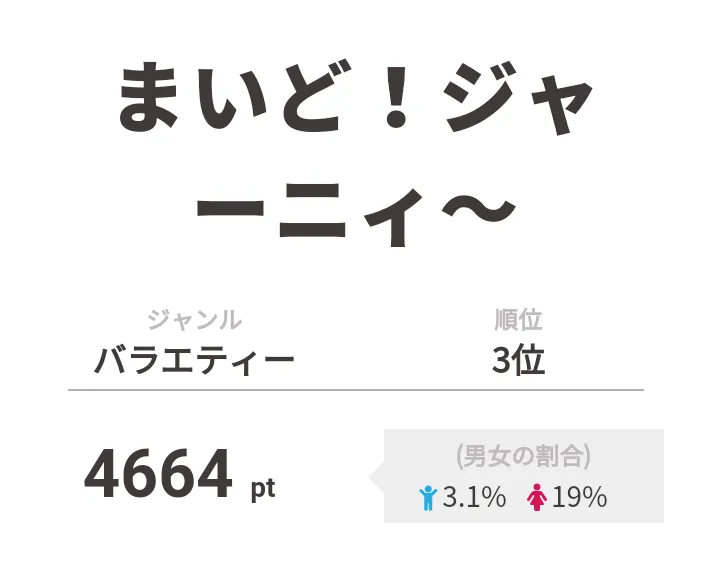 まいど！ジャーニィ～

ジャンル
バラエティー

順位
3位

4664 pt

(男女の割合)
3.1%　19%